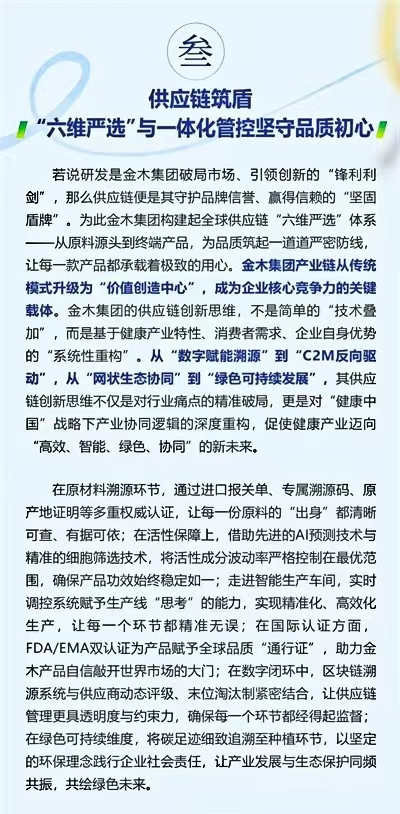 叁

供应链筑盾
“六维严选”与一体化管控坚守品质初心

若说研发是金木集团破局市场、引领创新的“锋利利剑”，那么供应链便是其守护品牌信誉、赢得信赖的“坚固盾牌”。为此金木集团构建起全球供应链“六维严选”体系——从原料源头到终端产品，为品质筑起一道道严密防线，让每一款产品都承载着极致的用心。金木集团产业链从传统模式升级为“价值创造中心”，成为企业核心竞争力的关键载体。金木集团的供应链创新思维，不是简单的“技术叠加”，而是基于健康产业特性、消费者需求、企业自身优势的“系统性重构”。从“数字赋能溯源”到“C2M反向驱动”，从“网状生态协同”到“绿色可持续发展”，其供应链创新思维不仅是对行业痛点的精准破局，更是对“健康中国”战略下产业协同逻辑的深度重构，促使健康产业迈向“高效、智能、绿色、协同”的新未来。

在原材料溯源环节，通过进口报关单、专属溯源码、原产地证明等多重权威认证，让每一份原料的“出身”都清晰可查、有据可依；在活性保障上，借助先进的AI预测技术与精准的细胞筛选技术，将活性成分波动率严格控制在最优范围，确保产品功效始终稳定如一；走进智能生产车间，实时调控系统赋予生产线“思考”的能力，实现精准化、高效化生产，让每一个环节都精准无误；在国际认证方面，FDA/EMA双认证为产品赋予全球品质“通行证”，助力金木产品自信敲开世界市场的大门；在数字闭环中，区块链溯源系统与供应商动态评级、末位淘汰制紧密结合，让供应链管理更具透明度与约束力，确保每一个环节都经得起监督；在绿色可持续维度，将碳足迹细致追溯至种植环节，以坚定的环保理念践行企业社会责任，让产业发展与生态保护同频共振，共绘绿色未来。